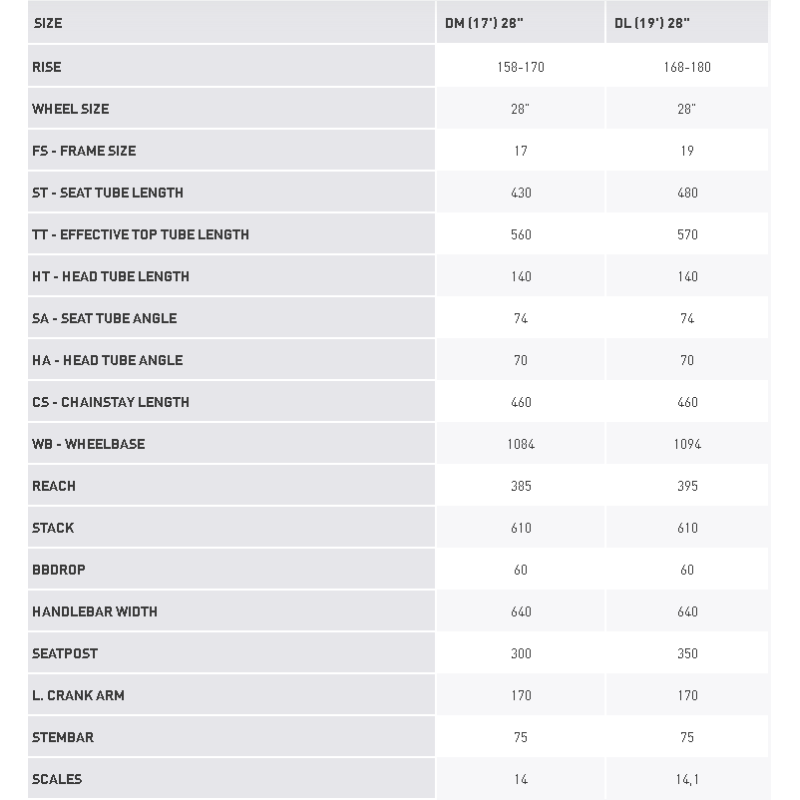 | SIZE | DM (17') 28" | DL (19') 28" |
|---|---|---|
| RISE | 158-170 | 168-180 |
| WHEEL SIZE | 28" | 28" |
| FS - FRAME SIZE | 17 | 19 |
| ST - SEAT TUBE LENGTH | 430 | 480 |
| TT - EFFECTIVE TOP TUBE LENGTH | 560 | 570 |
| HT - HEAD TUBE LENGTH | 140 | 140 |
| SA - SEAT TUBE ANGLE | 74 | 74 |
| HA - HEAD TUBE ANGLE | 70 | 70 |
| CS - CHAINSTAY LENGTH | 460 | 460 |
| WB - WHEELBASE | 1084 | 1094 |
| REACH | 385 | 395 |
| STACK | 610 | 610 |
| BBDROP | 60 | 60 |
| HANDLEBAR WIDTH | 640 | 640 |
| SEATPOST | 300 | 350 |
| L. CRANK ARM | 170 | 170 |
| STEMBAR | 75 | 75 |
| SCALES | 14 | 14,1 |